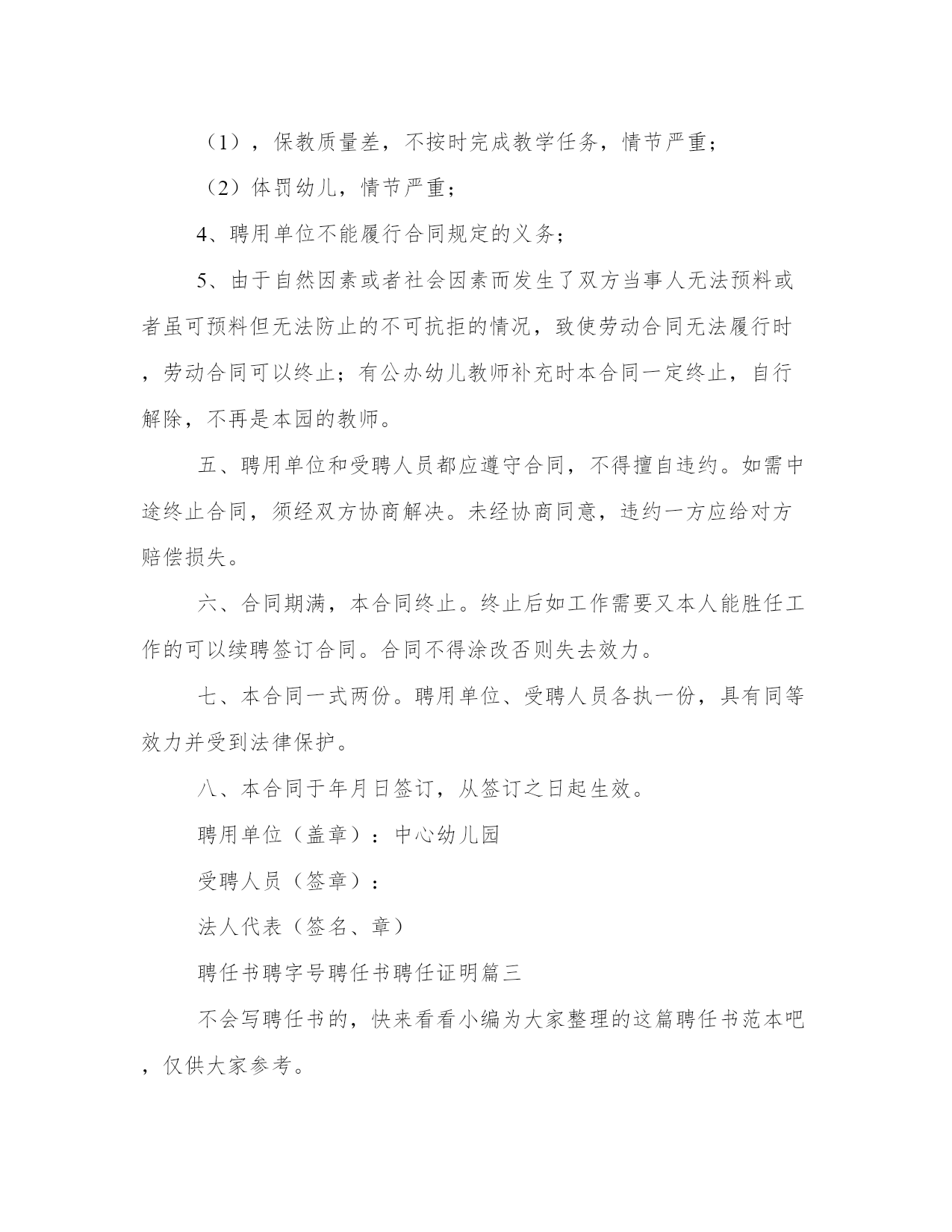 （1），保教质量差，不按时完成教学任务，情节严重；

（2）体罚幼儿，情节严重；

4、聘用单位不能履行合同规定的义务；

5、由于自然因素或者社会因素而发生了双方当事人无法预料或者虽可预料但无法防止的不可抗拒的情况，致使劳动合同无法履行时，劳动合同可以终止；有公办幼儿教师补充时本合同一定终止，自行解除，不再是本园的教师。

五、聘用单位和受聘人员都应遵守合同，不得擅自违约。如需中途终止合同，须经双方协商解决。未经协商同意，违约一方应给对方赔偿损失。

六、合同期满，本合同终止。终止后如工作需要又本人能胜任工作的可以续聘签订合同。合同不得涂改否则失去效力。

七、本合同一式两份。聘用单位、受聘人员各执一份，具有同等效力并受到法律保护。

八、本合同于年月日签订，从签订之日起生效。

聘用单位（盖章）：中心幼儿园

受聘人员（签章）：

法人代表（签名、章）

聘任书聘字号聘任书聘任证明篇三

不会写聘任书的，快来看看小编为大家整理的这篇聘任书范本吧，仅供大家参考。